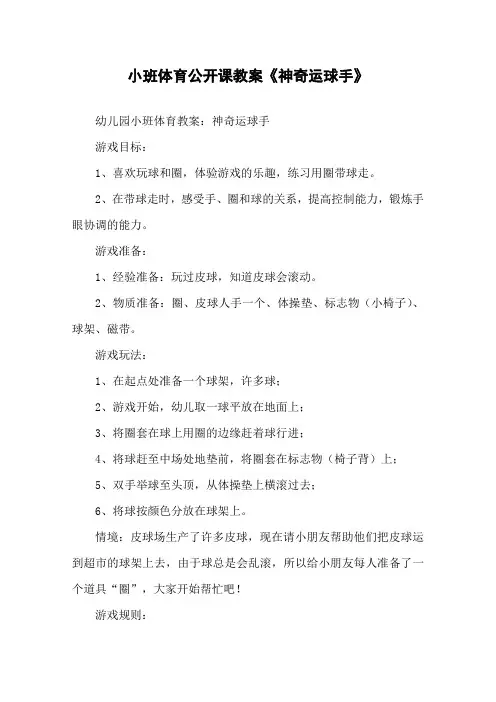 小班体育公开课教案《神奇运球手》

幼儿园小班体育教案：神奇运球手

游戏目标：

1、喜欢玩球和圈，体验游戏的乐趣，练习用圈带球走。

2、在带球走时，感受手、圈和球的关系，提高控制能力，锻炼手眼协调的能力。

游戏准备：

1、经验准备：玩过皮球，知道皮球会滚动。

2、物质准备：圈、皮球人手一个、体操垫、标志物（小椅子）、球架、磁带。

游戏玩法：

1、在起点处准备一个球架，许多球；

2、游戏开始，幼儿取一球平放在地面上；

3、将圈套在球上用圈的边缘赶着球行进；

4、将球赶至中场处地垫前，将圈套在标志物（椅子背）上；

5、双手举球至头顶，从体操垫上横滚过去；

6、将球按颜色分放在球架上。

情境：皮球场生产了许多皮球，现在请小朋友帮助他们把皮球运到超市的球架上去，由于球总是会乱滚，所以给小朋友每人准备了一个道具“圈”，大家开始帮忙吧！

游戏规则：